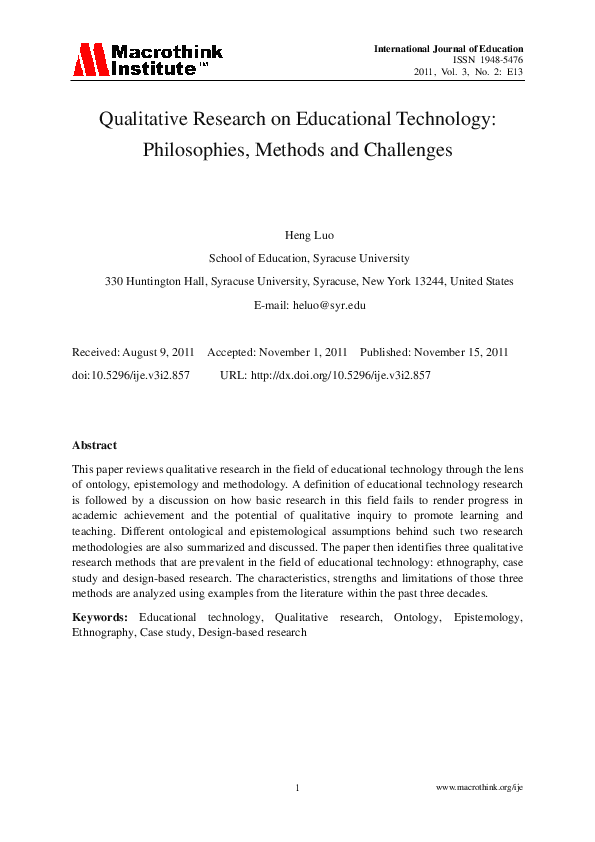 Macrothink Institute™

International Journal of Education
ISSN 1948-5476
2011, Vol. 3, No. 2: E13

Qualitative Research on Educational Technology: Philosophies, Methods and Challenges

Heng Luo

School of Education, Syracuse University

330 Huntington Hall, Syracuse University, Syracuse, New York 13244, United States

E-mail: heluo@syr.edu

Received: August 9, 2011 Accepted: November 1, 2011 Published: November 15, 2011

doi:10.5296/ije.v3i2.857 URL: http://dx.doi.org/10.5296/ije.v3i2.857

Abstract

This paper reviews qualitative research in the field of educational technology through the lens of ontology, epistemology and methodology. A definition of educational technology research is followed by a discussion on how basic research in this field fails to render progress in academic achievement and the potential of qualitative inquiry to promote learning and teaching. Different ontological and epistemological assumptions behind such two research methodologies are also summarized and discussed. The paper then identifies three qualitative research methods that are prevalent in the field of educational technology: ethnography, case study and design-based research. The characteristics, strengths and limitations of those three methods are analyzed using examples from the literature within the past three decades.

Keywords: Educational technology, Qualitative research, Ontology, Epistemology, Ethnography, Case study, Design-based research

1

www.macrothink.org/ije